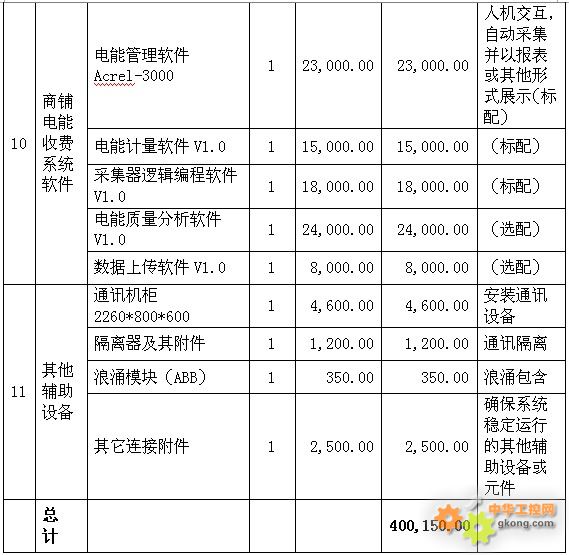 | 10 | 商铺电能收费系统软件 | 电能管理软件 Acrel-3000 | 1 | 23,000.00 | 23,000.00 | 人机交互，自动采集并以报表或其他形式展示(标配) |
|---|---|---|---|---|---|---|
| | | 电能计量软件 V1.0 | 1 | 15,000.00 | 15,000.00 | （标配） |
| | | 采集器逻辑编程软件 V1.0 | 1 | 18,000.00 | 18,000.00 | （标配） |
| | | 电能质量分析软件 V1.0 | 1 | 24,000.00 | 24,000.00 | （选配） |
| | | 数据上传软件 V1.0 | 1 | 8,000.00 | 8,000.00 | （选配） |
| 11 | 其他辅助设备 | 通讯机柜 2260*800*600 | 1 | 4,600.00 | 4,600.00 | 安装通讯设备 |
| | | 隔离器及其附件 | 1 | 1,200.00 | 1,200.00 | 通讯隔离 |
| | | 浪涌模块（ABB） | 1 | 350.00 | 350.00 | 浪涌包含 |
| | | 其它连接附件 | 1 | 2,500.00 | 2,500.00 | 确保系统稳定运行的其他辅助设备或元件 |
| | 总计 | | | | 400,150.00 | |

中华工控网 gkong.com